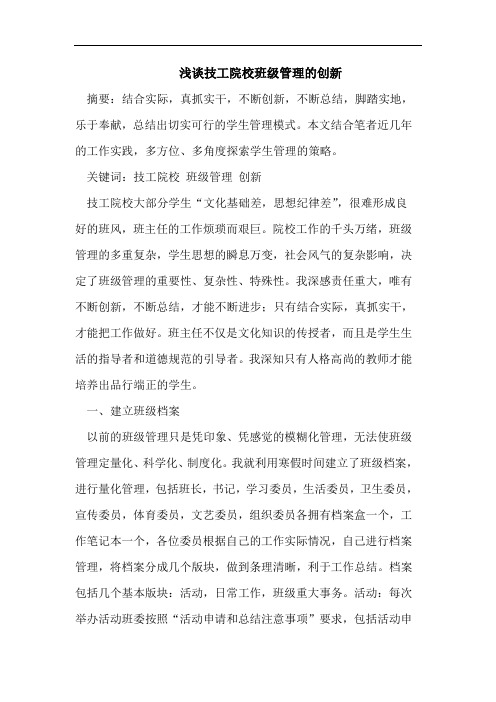 浅谈技工院校班级管理的创新

摘要：结合实际，真抓实干，不断创新，不断总结，脚踏实地，乐于奉献，总结出切实可行的学生管理模式。本文结合笔者近几年的工作实践，多方位、多角度探索学生管理的策略。

关键词：技工院校 班级管理 创新

技工院校大部分学生“文化基础差，思想纪律差”，很难形成良好的班风，班主任的工作烦琐而艰巨。院校工作的千头万绪，班级管理的多重复杂，学生思想的瞬息万变，社会风气的复杂影响，决定了班级管理的重要性、复杂性、特殊性。我深感责任重大，唯有不断创新，不断总结，才能不断进步；只有结合实际，真抓实干，才能把工作做好。班主任不仅是文化知识的传授者，而且是学生生活的指导者和道德规范的引导者。我深知只有人格高尚的教师才能培养出品行端正的学生。

一、建立班级档案

以前的班级管理只是凭印象、凭感觉的模糊化管理，无法使班级管理定量化、科学化、制度化。我就利用寒假时间建立了班级档案，进行量化管理，包括班长，书记，学习委员，生活委员，卫生委员，宣传委员，体育委员，文艺委员，组织委员各拥有档案盒一个，工作笔记本一个，各位委员根据自己的工作实际情况，自己进行档案管理，将档案分成几个版块，做到条理清晰，利于工作总结。档案包括几个基本版块：活动，日常工作，班级重大事务。活动：每次举办活动班委按照“活动申请和总结注意事项”要求，包括活动申